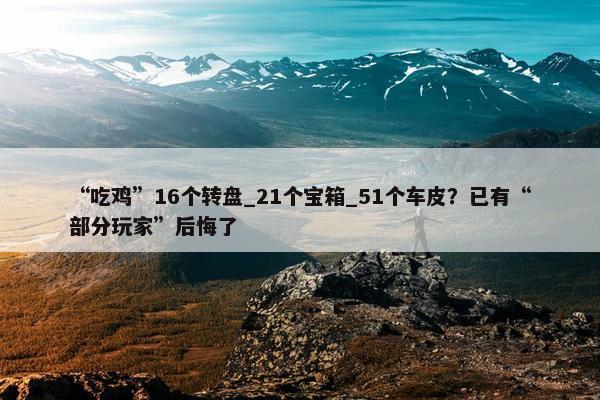 “吃鸡”16个转盘_21个宝箱_51个车皮？已有“部分玩家”后悔了